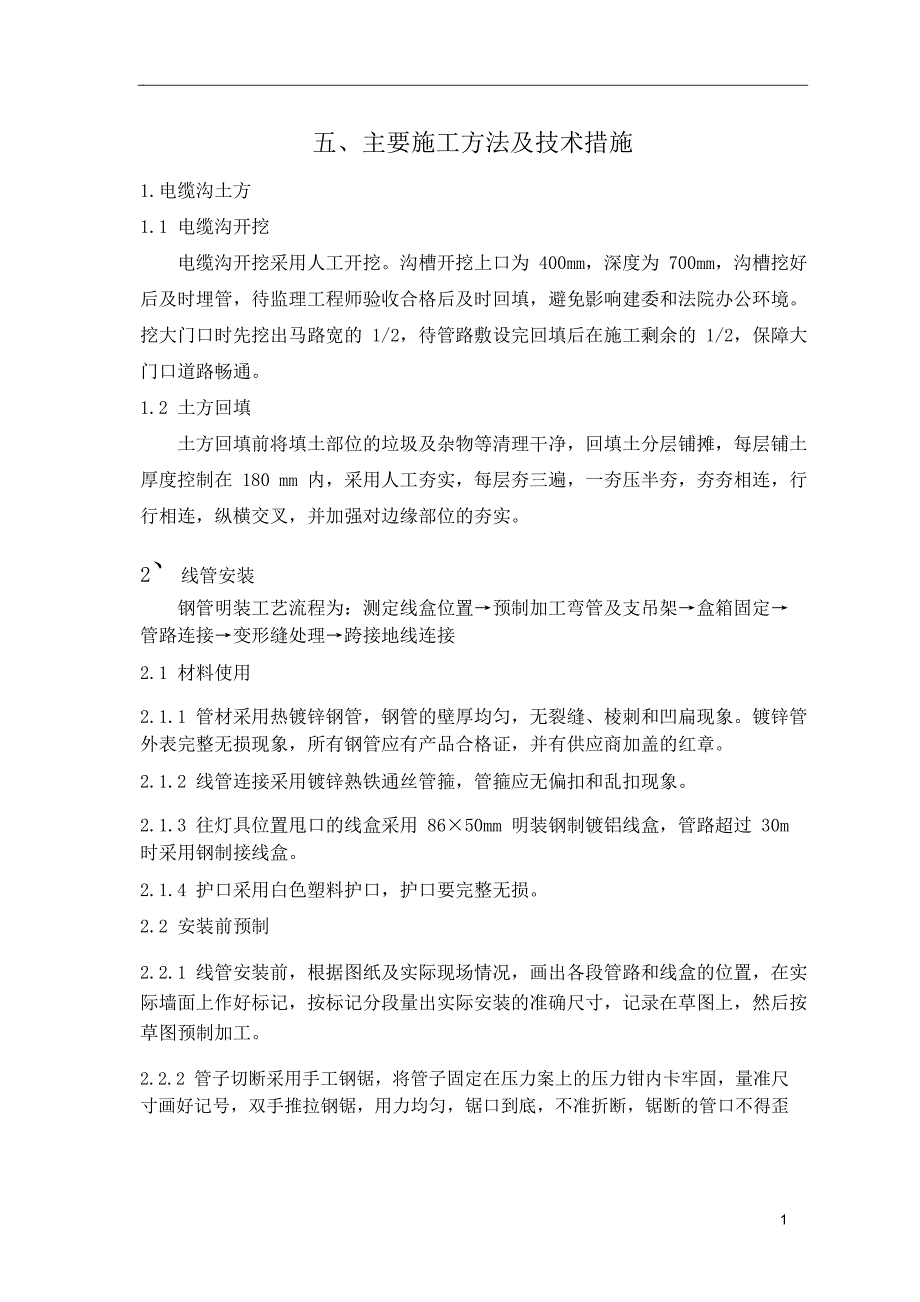 五、主要施工方法及技术措施

1.电缆沟土方

1.1 电缆沟开挖

电缆沟开挖采用人工开挖。沟槽开挖上口为 400mm，深度为 700mm，沟槽挖好后及时埋管，待监理工程师验收合格后及时回填，避免影响建委和法院办公环境。挖大门口时先挖出马路宽的 1/2，待管路敷设完回填后在施工剩余的 1/2，保障大门口道路畅通。

1.2 土方回填

土方回填前将填土部位的垃圾及杂物等清理干净，回填土分层铺摊，每层铺土厚度控制在 180 mm 内，采用人工夯实，每层夯三遍，一夯压半夯，夯夯相连，行行相连，纵横交叉，并加强对边缘部位的夯实。

2、 线管安装

钢管明装工艺流程为：测定线盒位置→预制加工弯管及支吊架→盒箱固定→管路连接→变形缝处理→跨接地线连接

2.1 材料使用

2.1.1 管材采用热镀锌钢管，钢管的壁厚均匀，无裂缝、棱刺和凹扁现象。镀锌管外表完整无损现象，所有钢管应有产品合格证，并有供应商加盖的红章。

2.1.2 线管连接采用镀锌熟铁通丝管箍，管箍应无偏扣和乱扣现象。

2.1.3 往灯具位置甩口的线盒采用 86×50mm 明装钢制镀铝线盒，管路超过 30m 时采用钢制接线盒。

2.1.4 护口采用白色塑料护口，护口要完整无损。

2.2 安装前预制

2.2.1 线管安装前，根据图纸及实际现场情况，画出各段管路和线盒的位置，在实际墙面上作好标记，按标记分段量出实际安装的准确尺寸，记录在草图上，然后按草图预制加工。

2.2.2 管子切断采用手工钢锯，将管子固定在压力案上的压力钳内卡牢固，量准尺寸画好记号，双手推拉钢锯，用力均匀，锯口到底，不准折断，锯断的管口不得歪

1